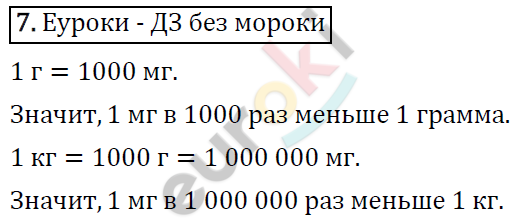 7. Еуроки - ДЗ без мороки

1 г = 1000 мг.

Значит, 1 мг в 1000 раз меньше 1 грамма.

1 кг = 1000 г = 1 000 000 мг.

Значит, 1 мг в 1 000 000 раз меньше 1 кг.

euroki